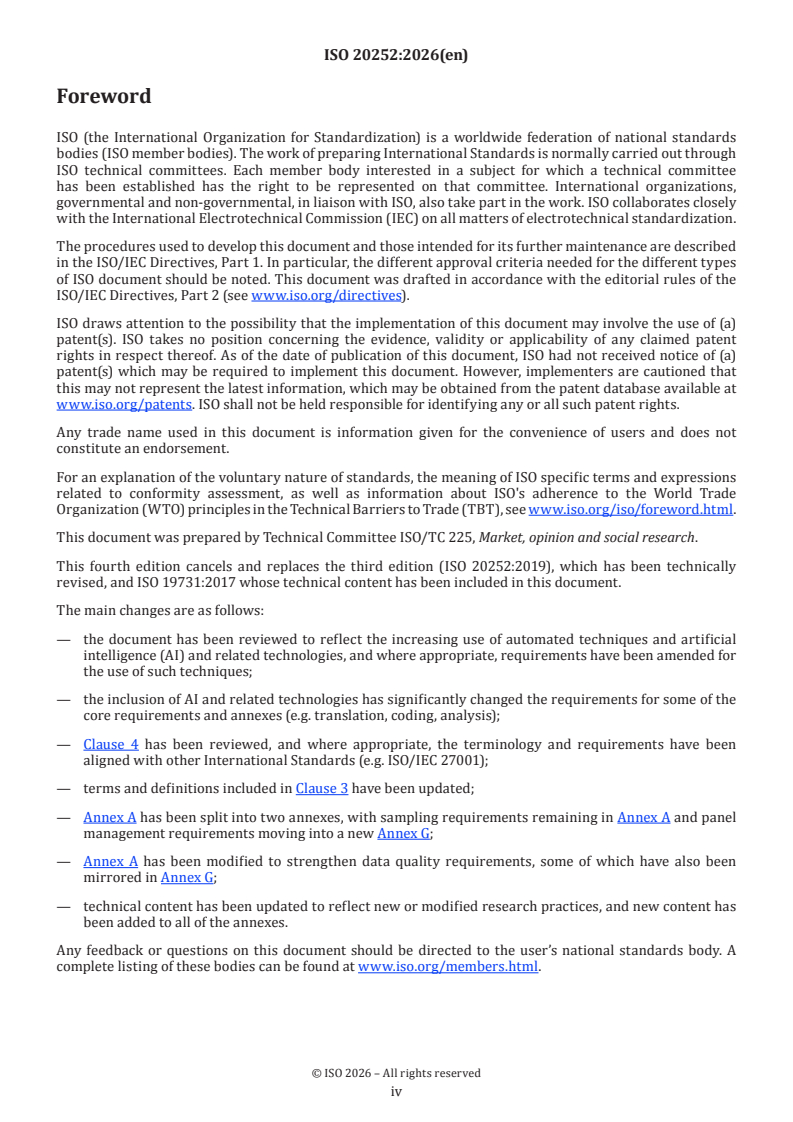 ISO 20252:2026(en)

Foreword

ISO (the International Organization for Standardization) is a worldwide federation of national standards bodies (ISO member bodies). The work of preparing International Standards is normally carried out through ISO technical committees. Each member body interested in a subject for which a technical committee has been established has the right to be represented on that committee. International organizations, governmental and non-governmental, in liaison with ISO, also take part in the work. ISO collaborates closely with the International Electrotechnical Commission (IEC) on all matters of electrotechnical standardization.

The procedures used to develop this document and those intended for its further maintenance are described in the ISO/IEC Directives, Part 1. In particular, the different approval criteria needed for the different types of ISO document should be noted. This document was drafted in accordance with the editorial rules of the ISO/IEC Directives, Part 2 (see www.iso.org/directives).

ISO draws attention to the possibility that the implementation of this document may involve the use of (a) patent(s). ISO takes no position concerning the evidence, validity or applicability of any claimed patent rights in respect thereof. As of the date of publication of this document, ISO had not received notice of (a) patent(s) which may be required to implement this document. However, implementers are cautioned that this may not represent the latest information, which may be obtained from the patent database available at www.iso.org/patents. ISO shall not be held responsible for identifying any or all such patent rights.

Any trade name used in this document is information given for the convenience of users and does not constitute an endorsement.

For an explanation of the voluntary nature of standards, the meaning of ISO specific terms and expressions related to conformity assessment, as well as information about ISO's adherence to the World Trade Organization (WTO) principles in the Technical Barriers to Trade (TBT), see www.iso.org/iso/foreword.html.

This document was prepared by Technical Committee ISO/TC 225, Market, opinion and social research.

This fourth edition cancels and replaces the third edition (ISO 20252:2019), which has been technically revised, and ISO 19731:2017 whose technical content has been included in this document.

The main changes are as follows:

— the document has been reviewed to reflect the increasing use of automated techniques and artificial intelligence (AI) and related technologies, and where appropriate, requirements have been amended for the use of such techniques;

— the inclusion of AI and related technologies has significantly changed the requirements for some of the core requirements and annexes (e.g. translation, coding, analysis);

— Clause 4 has been reviewed, and where appropriate, the terminology and requirements have been aligned with other International Standards (e.g. ISO/IEC 27001);

— terms and definitions included in Clause 3 have been updated;

— Annex A has been split into two annexes, with sampling requirements remaining in Annex A and panel management requirements moving into a new Annex G;

— Annex A has been modified to strengthen data quality requirements, some of which have also been mirrored in Annex G;

— technical content has been updated to reflect new or modified research practices, and new content has been added to all of the annexes.

Any feedback or questions on this document should be directed to the user's national standards body. A complete listing of these bodies can be found at www.iso.org/members.html.

© ISO 2026 – All rights reserved
iv